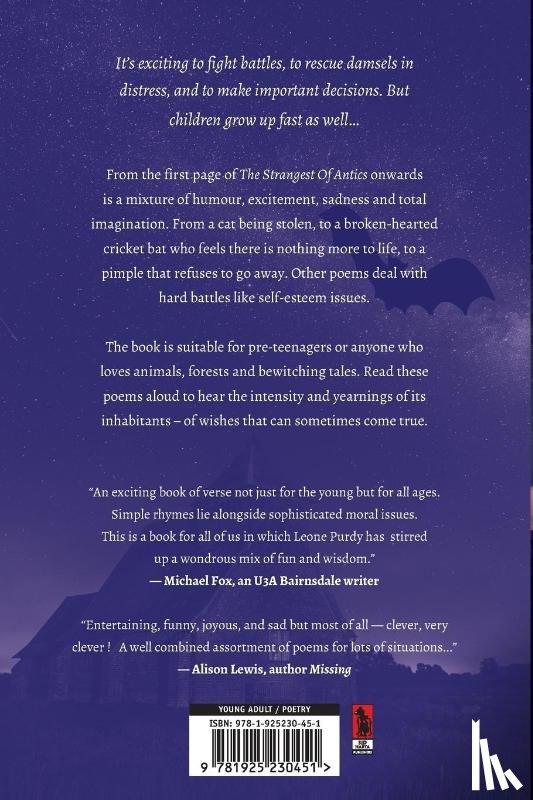 It's exciting to fight battles, to rescue damsels in distress, and to make important decisions. But children grow up fast as well...

From the first page of The Strangest Of Antics onwards is a mixture of humour, excitement, sadness and total imagination. From a cat being stolen, to a broken-hearted cricket bat who feels there is nothing more to life, to a pimple that refuses to go away. Other poems deal with hard battles like self-esteem issues.

The book is suitable for pre-teenagers or anyone who loves animals, forests and bewitching tales. Read these poems aloud to hear the intensity and yearnings of its inhabitants – of wishes that can sometimes come true.

"An exciting book of verse not just for the young but for all ages. Simple rhymes lie alongside sophisticated moral issues. This is a book for all of us in which Leone Purdy has stirred up a wondrous mix of fun and wisdom."
— Michael Fox, an U3A Bairnsdale writer

"Entertaining, funny, joyous, and sad but most of all — clever, very clever ! A well combined assortment of poems for lots of situations..."
— Alison Lewis, author Missing

YOUNG ADULT / POETRY
ISBN: 978-1-925230-45-1
9 781925 230451 >